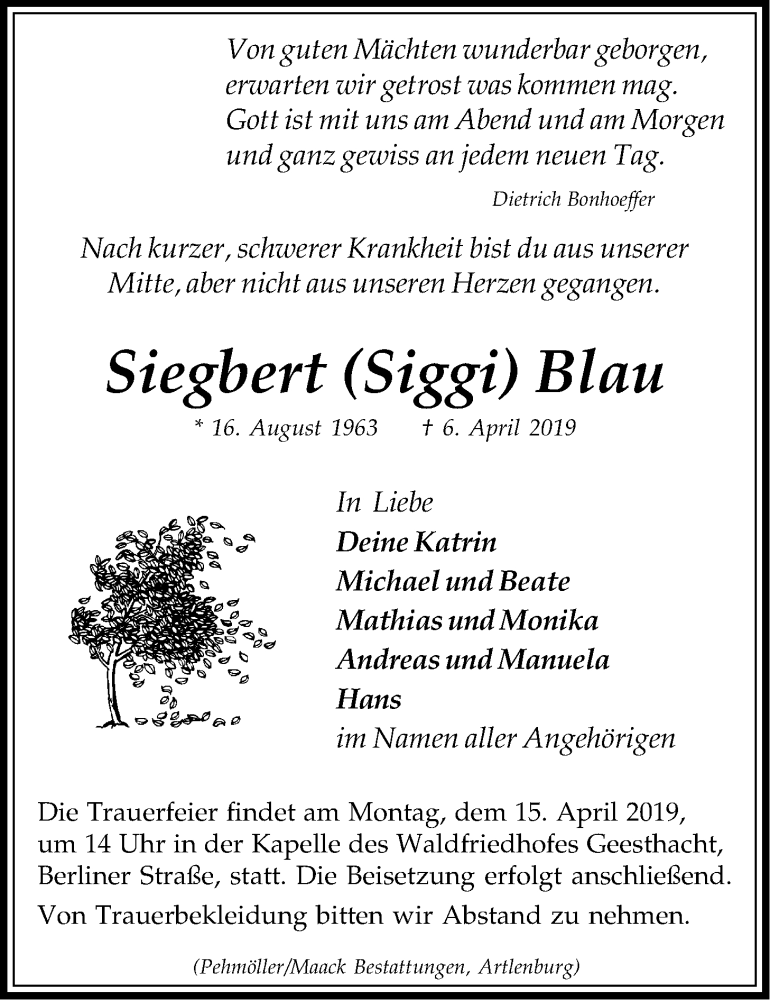 Von guten Mächten wunderbar geborgen,
erwarten wir getrost was kommen mag.
Gott ist mit uns am Abend und am Morgen
und ganz gewiss an jedem neuen Tag.

Dietrich Bonhoeffer

Nach kurzer, schwerer Krankheit bist du aus unserer Mitte, aber nicht aus unseren Herzen gegangen.

Siegbert (Siggi) Blau

* 16. August 1963 † 6. April 2019

In Liebe
Deine Katrin
Michael und Beate
Mathias und Monika
Andreas und Manuela
Hans
im Namen aller Angehörigen

Die Trauerfeier findet am Montag, dem 15. April 2019, um 14 Uhr in der Kapelle des Waldfriedhofes Geesthacht, Berliner Straße, statt. Die Beisetzung erfolgt anschließend.

Von Trauerbekleidung bitten wir Abstand zu nehmen.

(Pehmöller/Maack Bestattungen, Artlenburg)